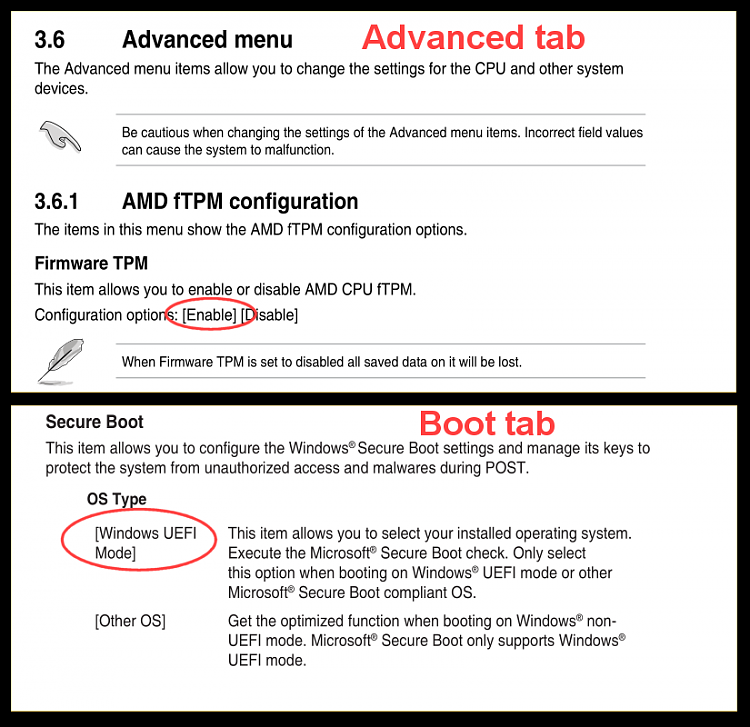 3.6 Advanced menu

Advanced tab

The Advanced menu items allow you to change the settings for the CPU and other system devices.

Be cautious when changing the settings of the Advanced menu items. Incorrect field values can cause the system to malfunction.

3.6.1 AMD fTPM configuration

The items in this menu show the AMD fTPM configuration options.

Firmware TPM

This item allows you to enable or disable AMD CPU fTPM.

Configuration options: [Enable] [Disable]

When Firmware TPM is set to disabled all saved data on it will be lost.

Secure Boot

Boot tab

This item allows you to configure the Windows® Secure Boot settings and manage its keys to protect the system from unauthorized access and malwares during POST.

OS Type

| | |
|---|---|
| [Windows UEFI Mode] | This item allows you to select your installed operating system. Execute the Microsoft® Secure Boot check. Only select this option when booting on Windows® UEFI mode or other Microsoft® Secure Boot compliant OS. |
| [Other OS] | Get the optimized function when booting on Windows® non-UEFI mode. Microsoft® Secure Boot only supports Windows® UEFI mode. |